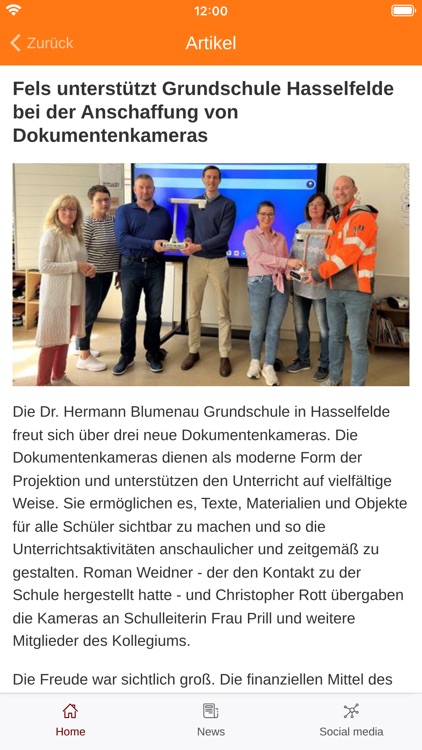 12:00

Zurück

Artikel

Fels unterstützt Grundschule Hasselfelde bei der Anschaffung von Dokumentenkameras

Die Dr. Hermann Blumenau Grundschule in Hasselfelde freut sich über drei neue Dokumentenkameras. Die Dokumentenkameras dienen als moderne Form der Projektion und unterstützen den Unterricht auf vielfältige Weise. Sie ermöglichen es, Texte, Materialien und Objekte für alle Schüler sichtbar zu machen und so die Unterrichtsaktivitäten anschaulicher und zeitgemäß zu gestalten. Roman Weidner - der den Kontakt zu der Schule hergestellt hatte - und Christopher Rott übergaben die Kameras an Schulleiterin Frau Prill und weitere Mitglieder des Kollegiums.

Die Freude war sichtlich groß. Die finanziellen Mittel des

Home

News

Social media